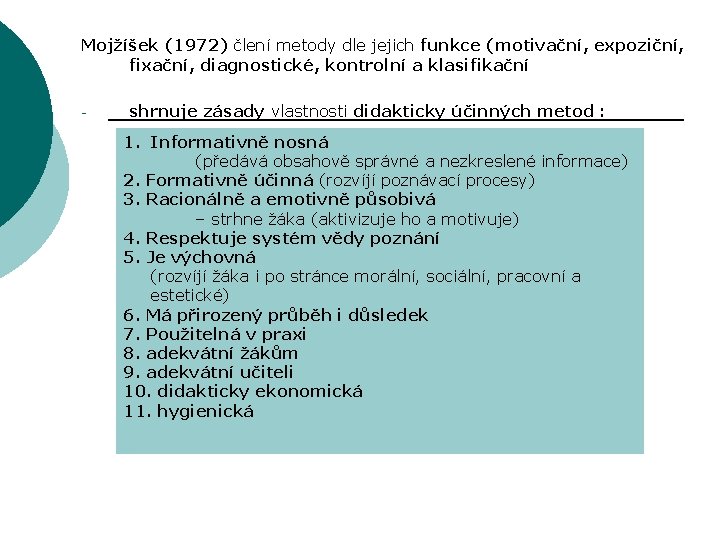 Mojžíšek (1972) člení metody dle jejich funkce (motivační, expoziční, fixační, diagnostické, kontrolní a klasifikační

- shrnuje zásady vlastnosti didakticky účinných metod :

1. Informativně nosná
(předává obsahově správné a nezkreslené informace)
2. Formativně účinná (rozvíjí poznávací procesy)
3. Racionálně a emotivně působivá
– strhne žáka (aktivizuje ho a motivuje)
4. Respektuje systém vědy poznání
5. Je výchovná
(rozvíjí žáka i po stránce morální, sociální, pracovní a estetické)
6. Má přirozený průběh i důsledek
7. Použitelná v praxi
8. adekvátní žákům
9. adekvátní učiteli
10. didakticky ekonomická
11. hygienická